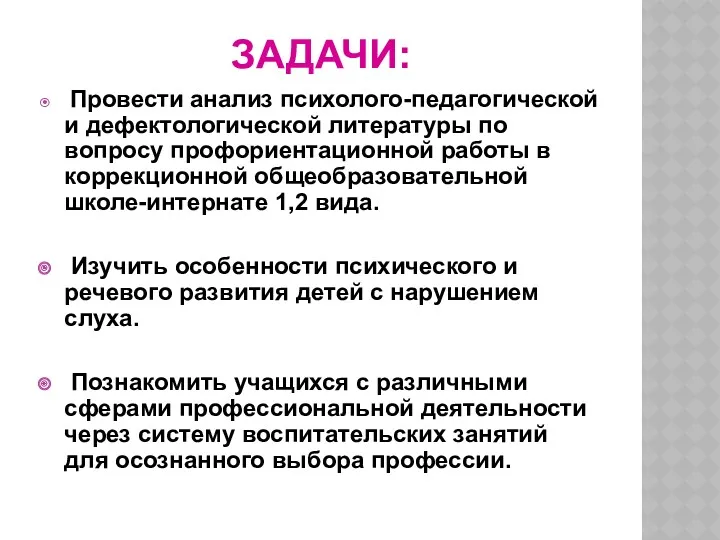 ЗАДАЧИ:

Провести анализ психолого-педагогической и дефектологической литературы по вопросу профориентационной работы в коррекционной общеобразовательной школе-интернате 1,2 вида.

Изучить особенности психического и речевого развития детей с нарушением слуха.

Познакомить учащихся с различными сферами профессиональной деятельности через систему воспитательских занятий для осознанного выбора профессии.